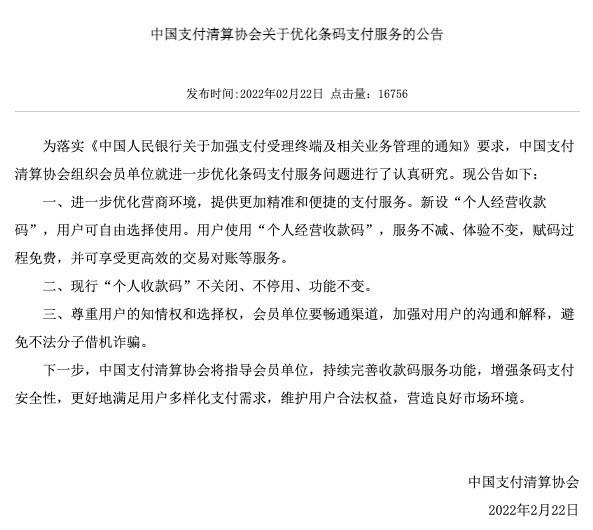 中国支付清算协会关于优化条码支付服务的公告

发布时间:2022年02月22日 点击量：16756

为落实《中国人民银行关于加强支付受理终端及相关业务管理的通知》要求，中国支付清算协会组织会员单位就进一步优化条码支付服务问题进行了认真研究。现公告如下：

一、进一步优化营商环境，提供更加精准和便捷的支付服务。新设“个人经营收款码”，用户可自由选择使用。用户使用“个人经营收款码”，服务不减、体验不变，赋码过程免费，并可享受更高效的交易对账等服务。

二、现行“个人收款码”不关闭、不停用、功能不变。

三、尊重用户的知情权和选择权，会员单位要畅通渠道，加强对用户的沟通和解释，避免不法分子借机诈骗。

下一步，中国支付清算协会将指导会员单位，持续完善收款码服务功能，增强条码支付安全性，更好地满足用户多样化支付需求，维护用户合法权益，营造良好市场环境。

中国支付清算协会

2022年2月22日